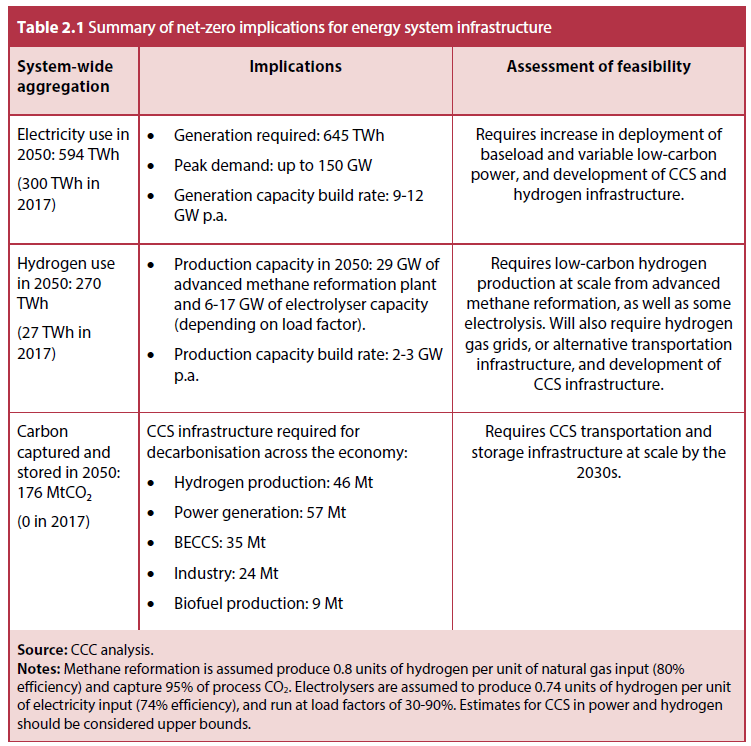 **Table 2.1** Summary of net-zero implications for energy system infrastructure

| System-wide aggregation | Implications | Assessment of feasibility |
|---|---|---|
| Electricity use in 2050: 594 TWh (300 TWh in 2017) | • Generation required: 645 TWh • Peak demand: up to 150 GW • Generation capacity build rate: 9-12 GW p.a. | Requires increase in deployment of baseload and variable low-carbon power, and development of CCS and hydrogen infrastructure. |
| Hydrogen use in 2050: 270 TWh (27 TWh in 2017) | • Production capacity in 2050: 29 GW of advanced methane reformation plant and 6-17 GW of electrolyser capacity (depending on load factor). • Production capacity build rate: 2-3 GW p.a. | Requires low-carbon hydrogen production at scale from advanced methane reformation, as well as some electrolysis. Will also require hydrogen gas grids, or alternative transportation infrastructure, and development of CCS infrastructure. |
| Carbon captured and stored in 2050: 176 $MtCO_2$ (0 in 2017) | CCS infrastructure required for decarbonisation across the economy: • Hydrogen production: 46 Mt • Power generation: 57 Mt • BECCS: 35 Mt • Industry: 24 Mt • Biofuel production: 9 Mt | Requires CCS transportation and storage infrastructure at scale by the 2030s. |

**Source:** CCC analysis.
**Notes:** Methane reformation is assumed produce 0.8 units of hydrogen per unit of natural gas input (80% efficiency) and capture 95% of process $CO_2$. Electrolysers are assumed to produce 0.74 units of hydrogen per unit of electricity input (74% efficiency), and run at load factors of 30-90%. Estimates for CCS in power and hydrogen should be considered upper bounds.